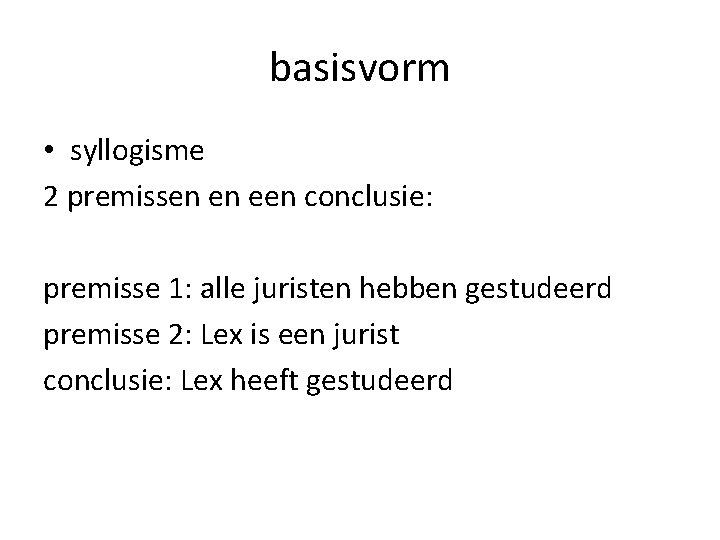 basisvorm

• syllogisme
2 premissen en een conclusie:

premisse 1: alle juristen hebben gestudeerd
premisse 2: Lex is een jurist
conclusie: Lex heeft gestudeerd